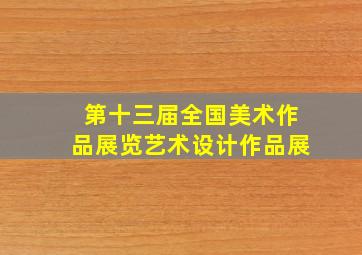 第十三届全国美术作品展览艺术设计作品展